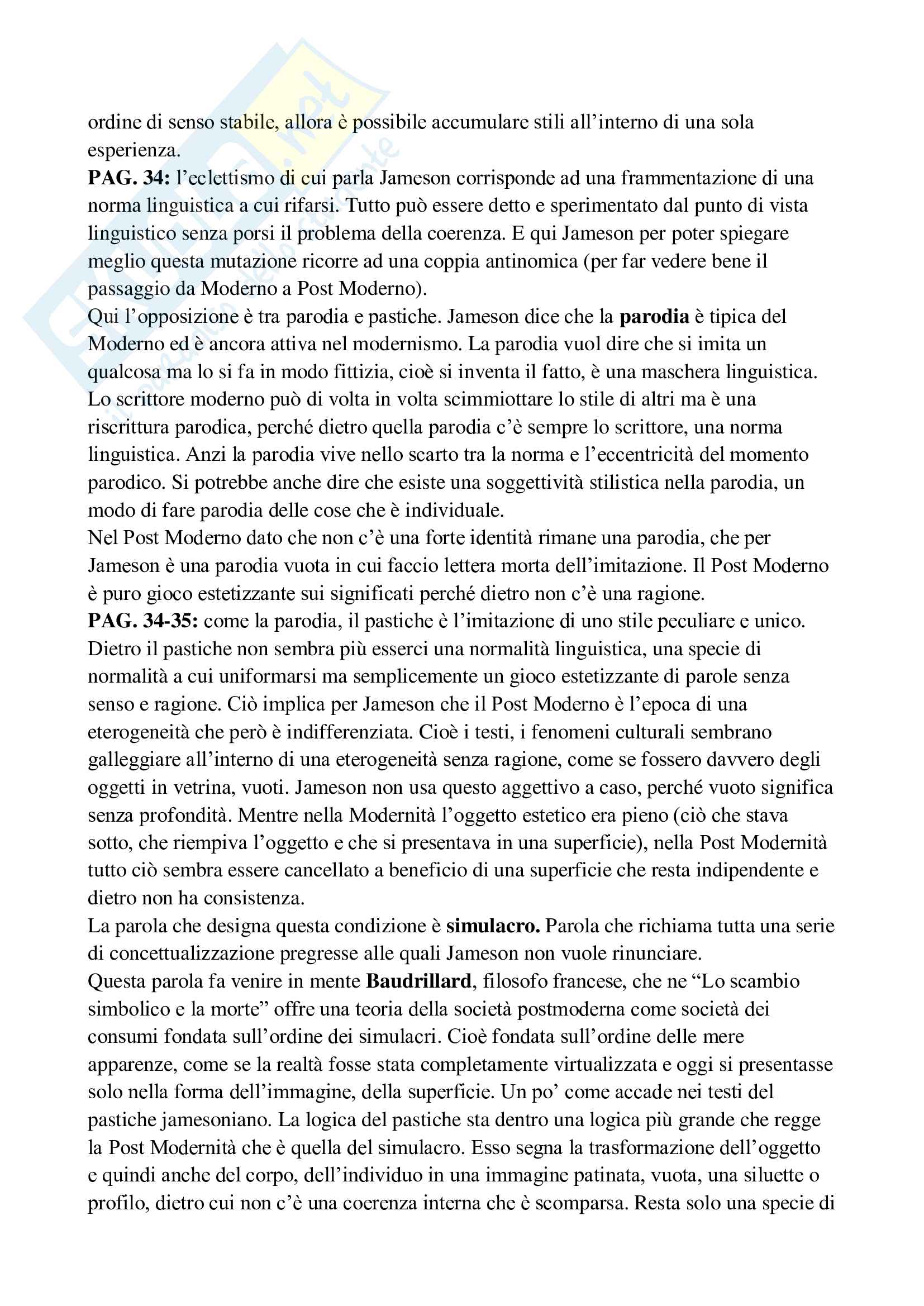 ordine di senso stabile, allora è possibile accumulare stili all'interno di una sola esperienza.
**PAG. 34:** l'eclettismo di cui parla Jameson corrisponde ad una frammentazione di una norma linguistica a cui rifarsi. Tutto può essere detto e sperimentato dal punto di vista linguistico senza porsi il problema della coerenza. E qui Jameson per poter spiegare meglio questa mutazione ricorre ad una coppia antinomica (per far vedere bene il passaggio da Moderno a Post Moderno).
Qui l'opposizione è tra parodia e pastiche. Jameson dice che la **parodia** è tipica del Moderno ed è ancora attiva nel modernismo. La parodia vuol dire che si imita un qualcosa ma lo si fa in modo fittizia, cioè si inventa il fatto, è una maschera linguistica. Lo scrittore moderno può di volta in volta scimmiottare lo stile di altri ma è una riscrittura parodica, perché dietro quella parodia c'è sempre lo scrittore, una norma linguistica. Anzi la parodia vive nello scarto tra la norma e l'eccentricità del momento parodico. Si potrebbe anche dire che esiste una soggettività stilistica nella parodia, un modo di fare parodia delle cose che è individuale.
Nel Post Moderno dato che non c'è una forte identità rimane una parodia, che per Jameson è una parodia vuota in cui faccio lettera morta dell'imitazione. Il Post Moderno è puro gioco estetizzante sui significati perché dietro non c'è una ragione.
**PAG. 34-35:** come la parodia, il pastiche è l'imitazione di uno stile peculiare e unico. Dietro il pastiche non sembra più esserci una normalità linguistica, una specie di normalità a cui uniformarsi ma semplicemente un gioco estetizzante di parole senza senso e ragione. Ciò implica per Jameson che il Post Moderno è l'epoca di una eterogeneità che però è indifferenziata. Cioè i testi, i fenomeni culturali sembrano galleggiare all'interno di una eterogeneità senza ragione, come se fossero davvero degli oggetti in vetrina, vuoti. Jameson non usa questo aggettivo a caso, perché vuoto significa senza profondità. Mentre nella Modernità l'oggetto estetico era pieno (ciò che stava sotto, che riempiva l'oggetto e che si presentava in una superficie), nella Post Modernità tutto ciò sembra essere cancellato a beneficio di una superficie che resta indipendente e dietro non ha consistenza.
La parola che designa questa condizione è **simulacro.** Parola che richiama tutta una serie di concettualizzazione pregresse alle quali Jameson non vuole rinunciare.
Questa parola fa venire in mente **Baudrillard**, filosofo francese, che ne "Lo scambio simbolico e la morte" offre una teoria della società postmoderna come società dei consumi fondata sull'ordine dei simulacri. Cioè fondata sull'ordine delle mere apparenze, come se la realtà fosse stata completamente virtualizzata e oggi si presentasse solo nella forma dell'immagine, della superficie. Un po' come accade nei testi del pastiche jamesoniano. La logica del pastiche sta dentro una logica più grande che regge la Post Modernità che è quella del simulacro. Esso segna la trasformazione dell'oggetto e quindi anche del corpo, dell'individuo in una immagine patinata, vuota, una siluette o profilo, dietro cui non c'è una coerenza interna che è scomparsa. Resta solo una specie di